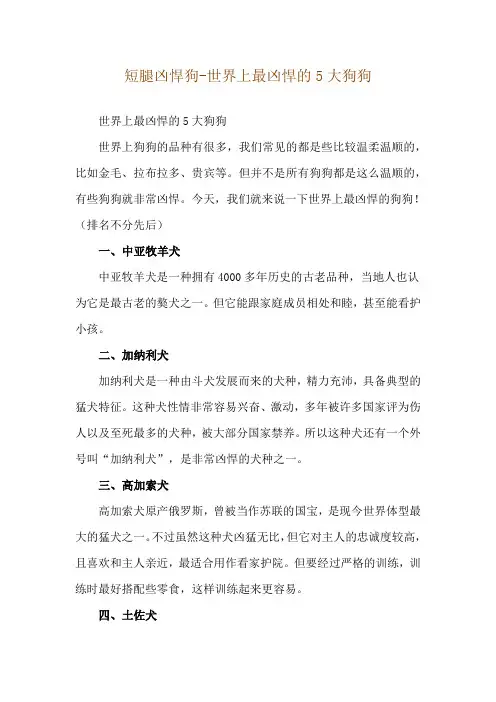 短腿凶悍狗-世界上最凶悍的 5 大狗狗

世界上最凶悍的 5 大狗狗

世界上狗狗的品种有很多，我们常见的都是些比较温柔温顺的，比如金毛、拉布拉多、贵宾等。但并不是所有狗狗都是这么温顺的，有些狗狗就非常凶悍。今天，我们就来说一下世界上最凶悍的狗狗！（排名不分先后）

一、中亚牧羊犬

中亚牧羊犬是一种拥有 4000 多年历史的古老品种，当地人也认为它是最古老的獒犬之一。但它能跟家庭成员相处和睦，甚至能看护小孩。

二、加纳利犬

加纳利犬是一种由斗犬发展而来的犬种，精力充沛，具备典型的猛犬特征。这种犬性情非常容易兴奋、激动，多年被许多国家评为伤人以及至死最多的犬种，被大部分国家禁养。所以这种犬还有一个外号叫“加纳利犬”，是非常凶悍的犬种之一。

三、高加索犬

高加索犬原产俄罗斯，曾被当作苏联的国宝，是现今世界体型最大的猛犬之一。不过虽然这种犬凶猛无比，但它对主人的忠诚度较高，且喜欢和主人亲近，最适合用作看家护院。但要经过严格的训练，训练时最好搭配些零食，这样训练起来更容易。

四、土佐犬